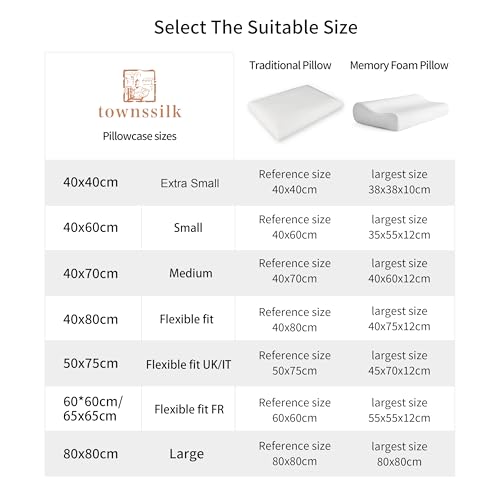 Select The Suitable Size

| townssilk Pillowcase sizes | | Traditional Pillow | Memory Foam Pillow |
|---|---|---|---|
| 40x40cm | Extra Small | Reference size 40x40cm | largest size 38x38x10cm |
| 40x60cm | Small | Reference size 40x60cm | largest size 35x55x12cm |
| 40x70cm | Medium | Reference size 40x70cm | largest size 40x60x12cm |
| 40x80cm | Flexible fit | Reference size 40x80cm | largest size 40x75x12cm |
| 50x75cm | Flexible fit UK/IT | Reference size 50x75cm | largest size 45x70x12cm |
| 60*60cm/ 65x65cm | Flexible fit FR | Reference size 60x60cm | largest size 55x55x12cm |
| 80x80cm | Large | Reference size 80x80cm | largest size 80x80cm |